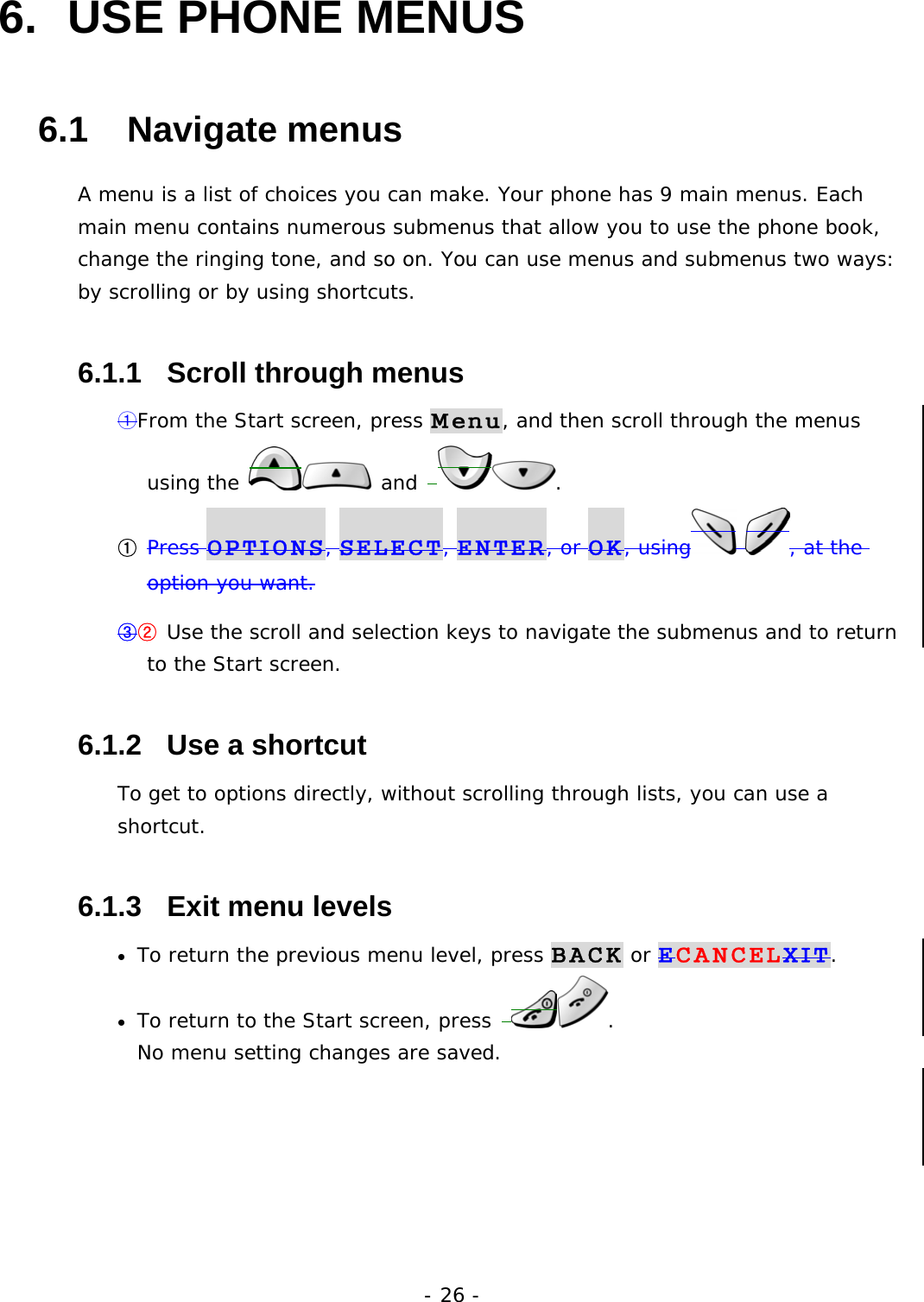 6. USE PHONE MENUS

6.1 Navigate menus

A menu is a list of choices you can make. Your phone has 9 main menus. Each main menu contains numerous submenus that allow you to use the phone book, change the ringing tone, and so on. You can use menus and submenus two ways: by scrolling or by using shortcuts.

6.1.1 Scroll through menus

①From the Start screen, press Menu, and then scroll through the menus using the and .

① Press OPTIONS, SELECT, ENTER, or OK, using , at the option you want.

③② Use the scroll and selection keys to navigate the submenus and to return to the Start screen.

6.1.2 Use a shortcut

To get to options directly, without scrolling through lists, you can use a shortcut.

6.1.3 Exit menu levels

• To return the previous menu level, press BACK or ECANCELXIT.

• To return to the Start screen, press .
No menu setting changes are saved.

- 26 -